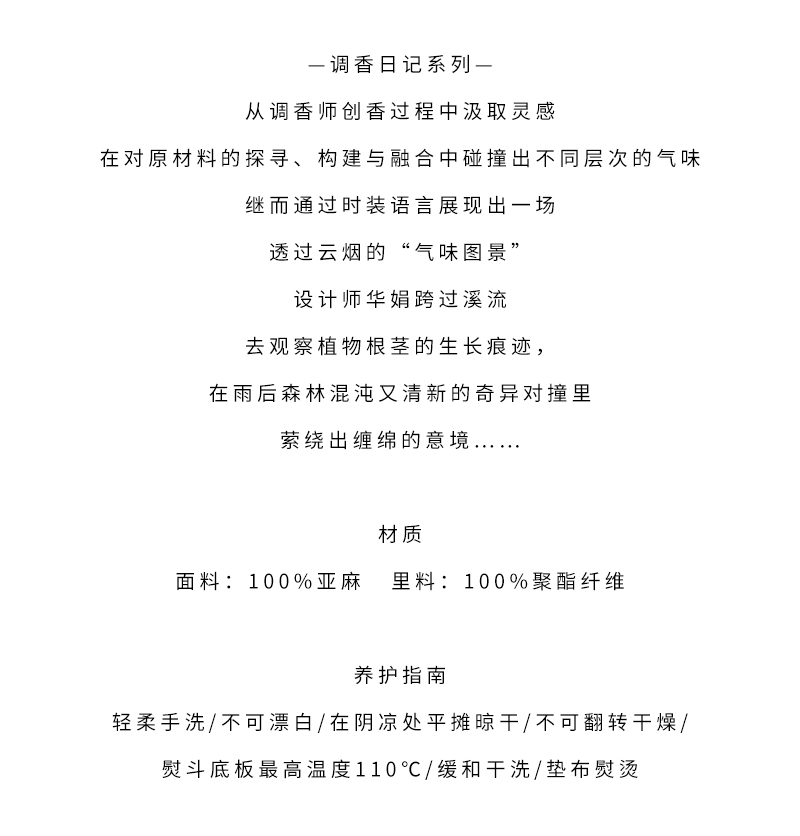 —调香日记系列—

从调香师创香过程中汲取灵感

在对原材料的探寻、构建与融合中碰撞出不同层次的气味

继而通过时装语言展现出一场

透过云烟的“气味图景”

设计师华娟跨过溪流

去观察植物根茎的生长痕迹，

在雨后森林混沌又清新的奇异对撞里

萦绕出缠绵的意境……

材质

面料：100%亚麻　里料：100%聚酯纤维

养护指南

轻柔手洗/不可漂白/在阴凉处平摊晾干/不可翻转干燥/

熨斗底板最高温度110°C/缓和干洗/垫布熨烫